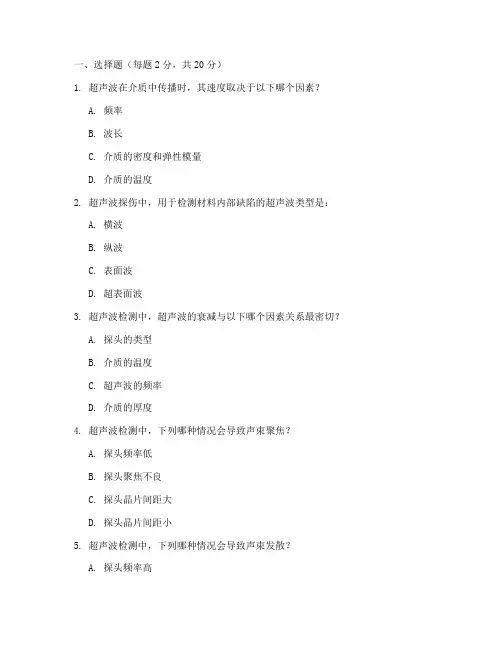 一、选择题（每题 2 分，共 20 分）

1. 超声波在介质中传播时，其速度取决于以下哪个因素？

A. 频率

B. 波长

C. 介质的密度和弹性模量

D. 介质的温度

2. 超声波探伤中，用于检测材料内部缺陷的超声波类型是：

A. 横波

B. 纵波

C. 表面波

D. 超表面波

3. 超声波检测中，超声波的衰减与以下哪个因素关系最密切？

A. 探头的类型

B. 介质的温度

C. 超声波的频率

D. 介质的厚度

4. 超声波检测中，下列哪种情况会导致声束聚焦？

A. 探头频率低

B. 探头聚焦不良

C. 探头晶片间距大

D. 探头晶片间距小

5. 超声波检测中，下列哪种情况会导致声束发散？

A. 探头频率高